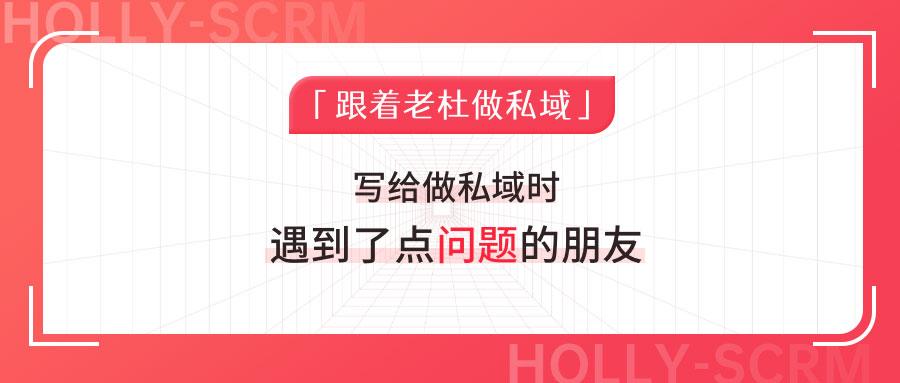 HOLLY-SCRM

「跟着老杜做私域」

写给做私域时

遇到了点问题的朋友

HOLLY-SCRM